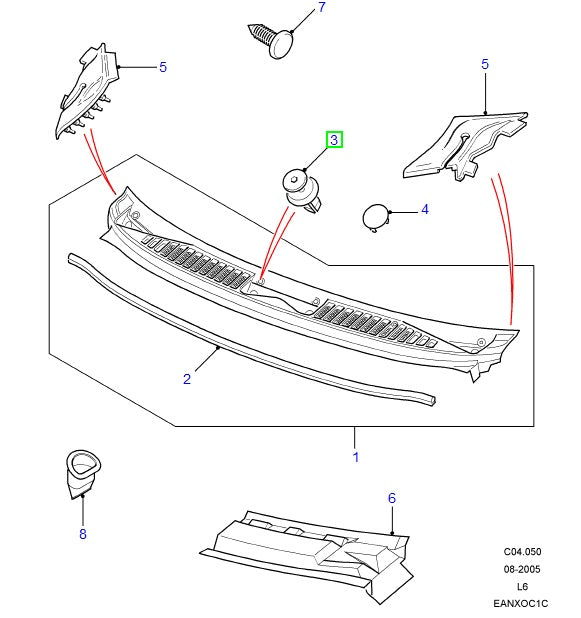 7
5
5
3
4
2
1
8
6
C04.050
08-2005
L6
EANXOC1C